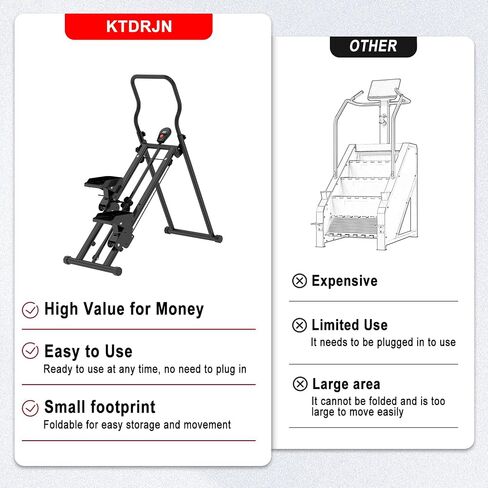 KTDRJN

High Value for Money

Easy to Use
Ready to use at any time, no need to plug in

Small footprint
Foldable for easy storage and movement

OTHER

Expensive

Limited Use
It needs to be plugged in to use

Large area
It cannot be folded and is too large to move easily